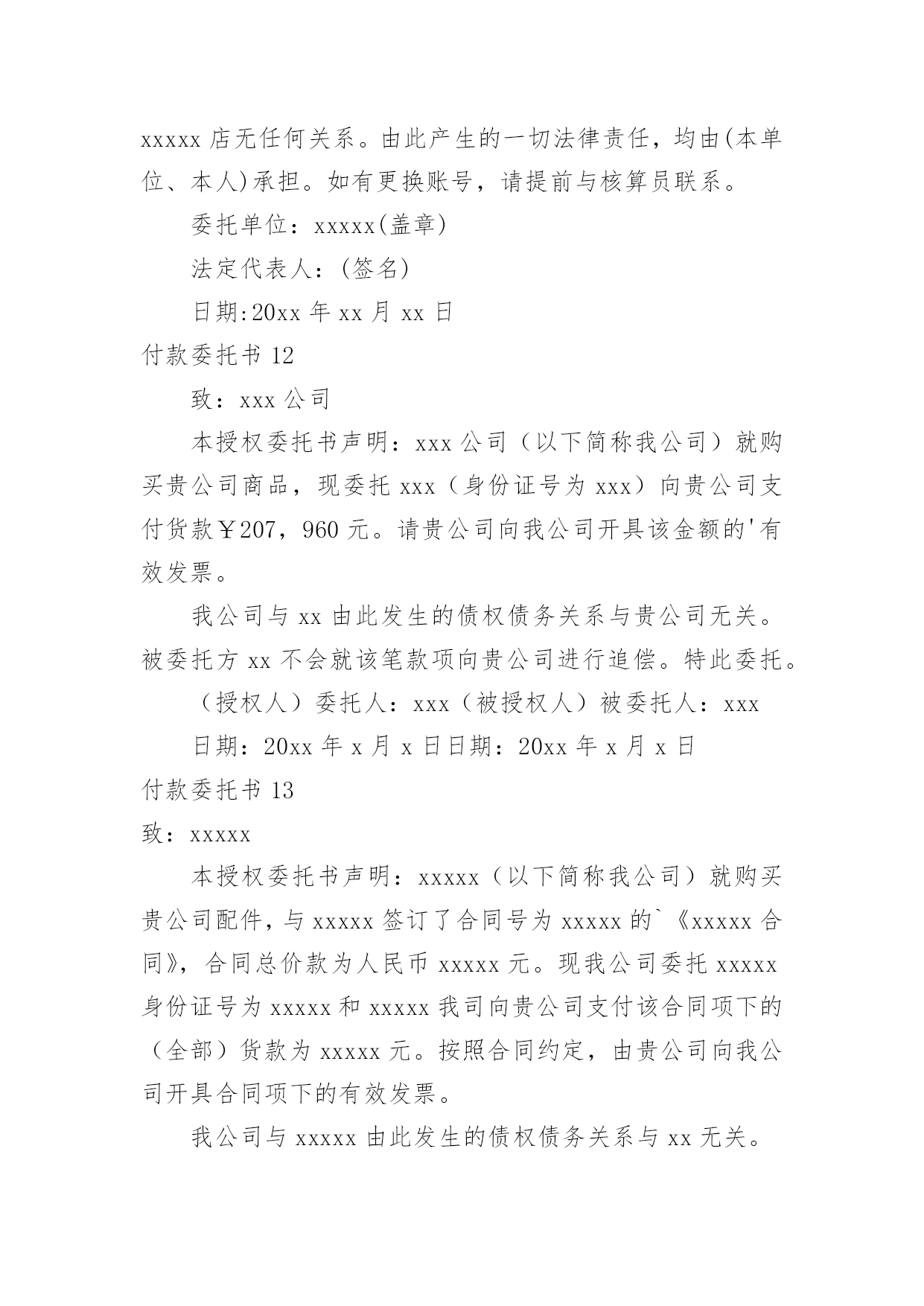 xxxxx 店无任何关系。由此产生的一切法律责任，均由(本单位、本人)承担。如有更换账号，请提前与核算员联系。

委托单位：xxxxx(盖章)

法定代表人：(签名)

日期:20xx 年 xx 月 xx 日

付款委托书 12

致：xxx 公司

本授权委托书声明：xxx 公司（以下简称我公司）就购买贵公司商品，现委托 xxx（身份证号为 xxx）向贵公司支付货款￥207，960 元。请贵公司向我公司开具该金额的'有效发票。

我公司与 xx 由此发生的债权债务关系与贵公司无关。被委托方 xx 不会就该笔款项向贵公司进行追偿。特此委托。

（授权人）委托人：xxx（被授权人）被委托人：xxx

日期：20xx 年 x 月 x 日日期：20xx 年 x 月 x 日

付款委托书 13

致：xxxxx

本授权委托书声明：xxxxx（以下简称我公司）就购买贵公司配件，与 xxxxx 签订了合同号为 xxxxx 的`《xxxxx 合同》，合同总价款为人民币 xxxxx 元。现我公司委托 xxxxx 身份证号为 xxxxx 和 xxxxx 我司向贵公司支付该合同项下的（全部）货款为 xxxxx 元。按照合同约定，由贵公司向我公司开具合同项下的有效发票。

我公司与 xxxxx 由此发生的债权债务关系与 xx 无关。